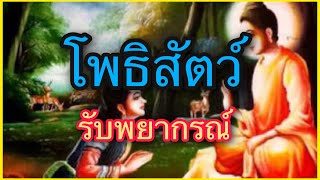 โพธิสัตว์

รับพยากรณ์